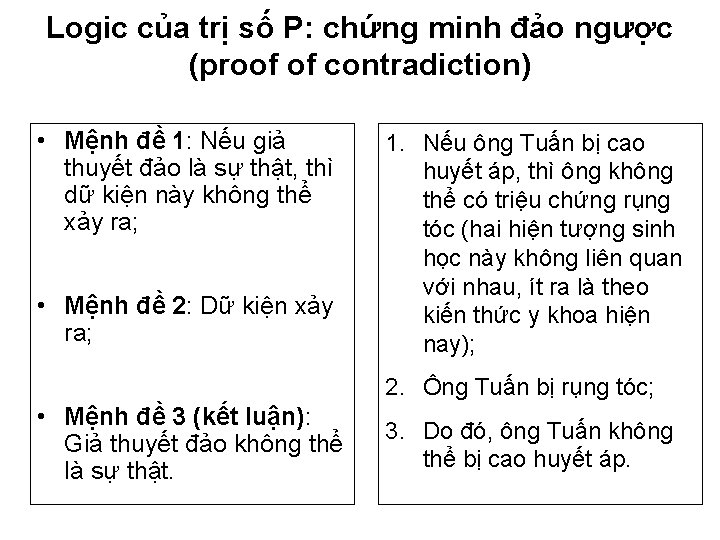 Logic của trị số P: chứng minh đảo ngược (proof of contradiction)

• Mệnh đề 1: Nếu giả thuyết đảo là sự thật, thì dữ kiện này không thể xảy ra;

• Mệnh đề 2: Dữ kiện xảy ra;

• Mệnh đề 3 (kết luận): Giả thuyết đảo không thể là sự thật.

1. Nếu ông Tuấn bị cao huyết áp, thì ông không thể có triệu chứng rụng tóc (hai hiện tượng sinh học này không liên quan với nhau, ít ra là theo kiến thức y khoa hiện nay);

2. Ông Tuấn bị rụng tóc;

3. Do đó, ông Tuấn không thể bị cao huyết áp.